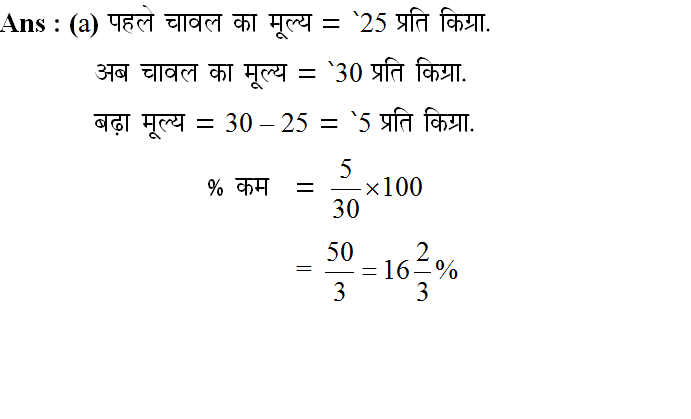 Ans : (a) पहले चावल का मूल्य = `25 प्रति किग्रा.

अब चावल का मूल्य = `30 प्रति किग्रा.

बढ़ा मूल्य = 30 – 25 = `5 प्रति किग्रा.

% कम $= \frac{5}{30} \times 100$

$= \frac{50}{3} = 16\frac{2}{3}\%$